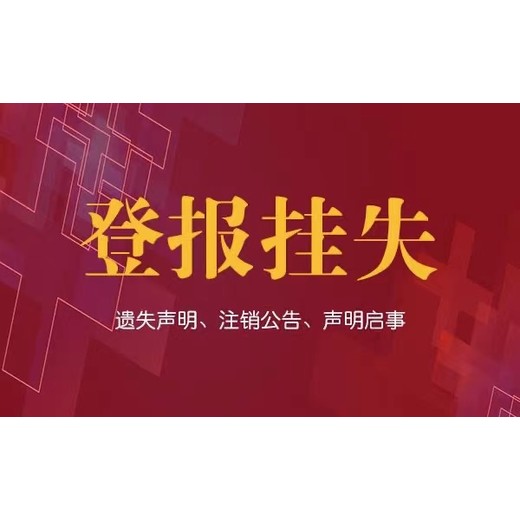 登报挂失

遗失声明、注销公告、声明启事